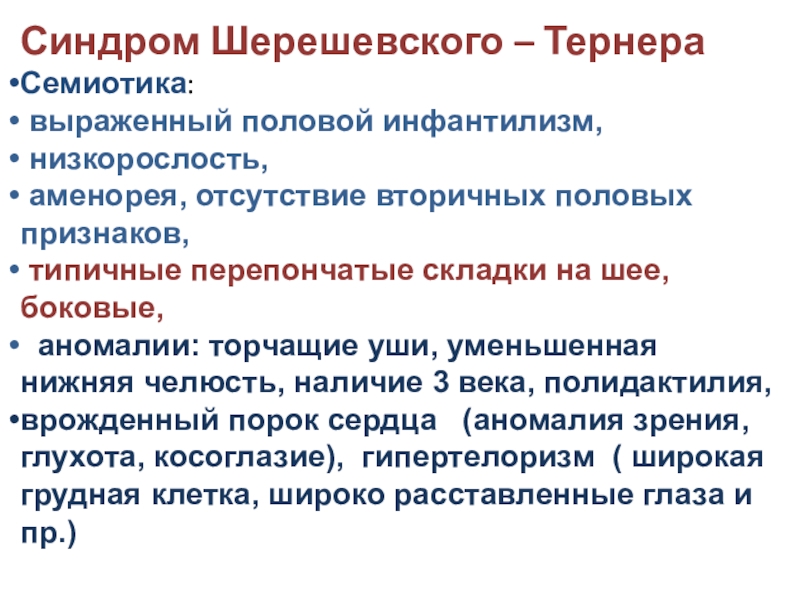 Синдром Шерешевского – Тернера

•Семиотика:
• выраженный половой инфантилизм,
• низкорослость,
• аменорея, отсутствие вторичных половых признаков,
• типичные перепончатые складки на шее, боковые,
• аномалии: торчащие уши, уменьшенная нижняя челюсть, наличие 3 века, полидактилия,
•врожденный порок сердца (аномалия зрения, глухота, косоглазие), гипертелоризм ( широкая грудная клетка, широко расставленные глаза и пр.)